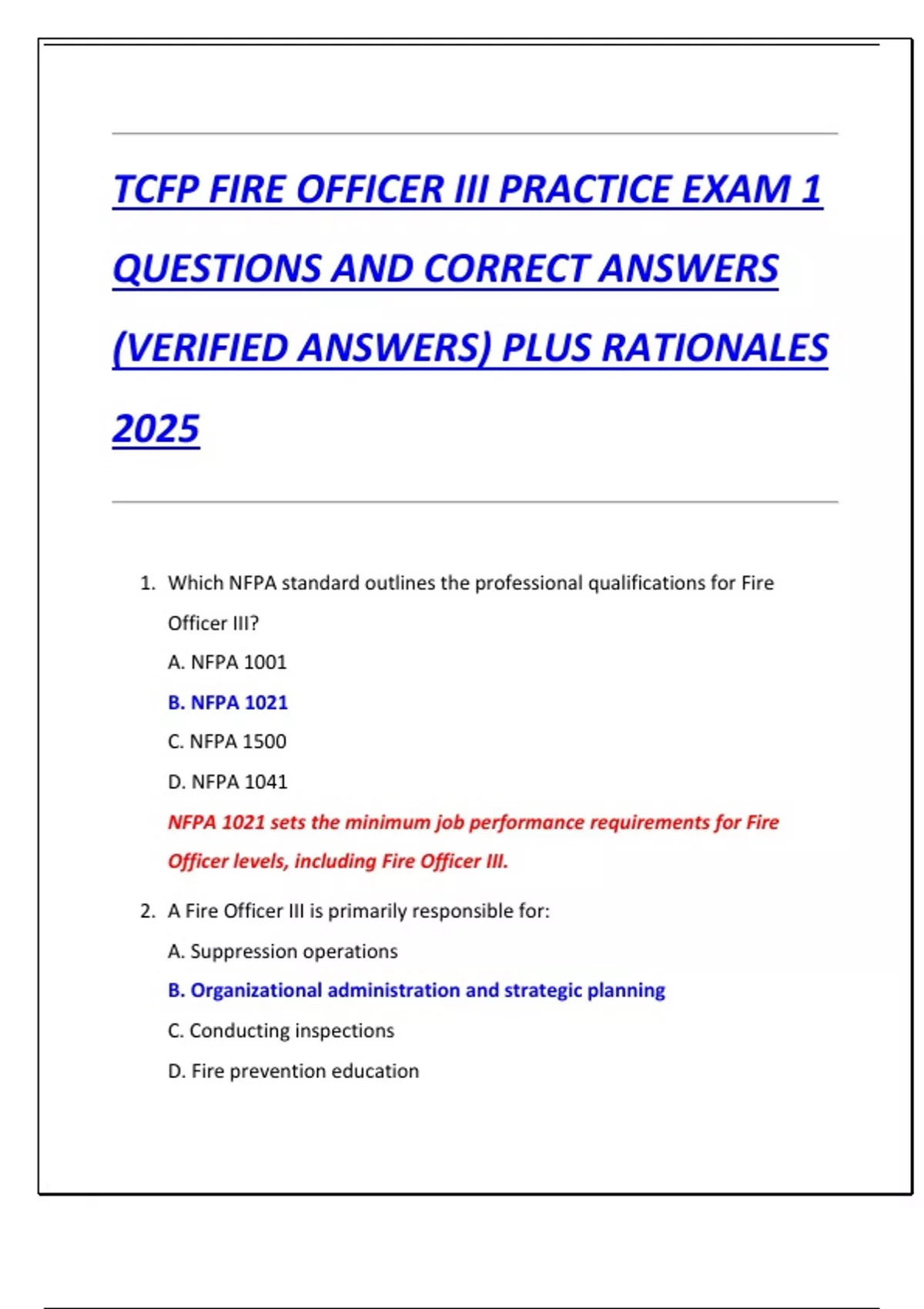 TCFP FIRE OFFICER III PRACTICE EXAM 1 QUESTIONS AND CORRECT ANSWERS (VERIFIED ANSWERS) PLUS RATIONALES 2025

1. Which NFPA standard outlines the professional qualifications for Fire Officer III?

A. NFPA 1001

B. NFPA 1021

C. NFPA 1500

D. NFPA 1041

NFPA 1021 sets the minimum job performance requirements for Fire Officer levels, including Fire Officer III.

2. A Fire Officer III is primarily responsible for:

A. Suppression operations

B. Organizational administration and strategic planning

C. Conducting inspections

D. Fire prevention education